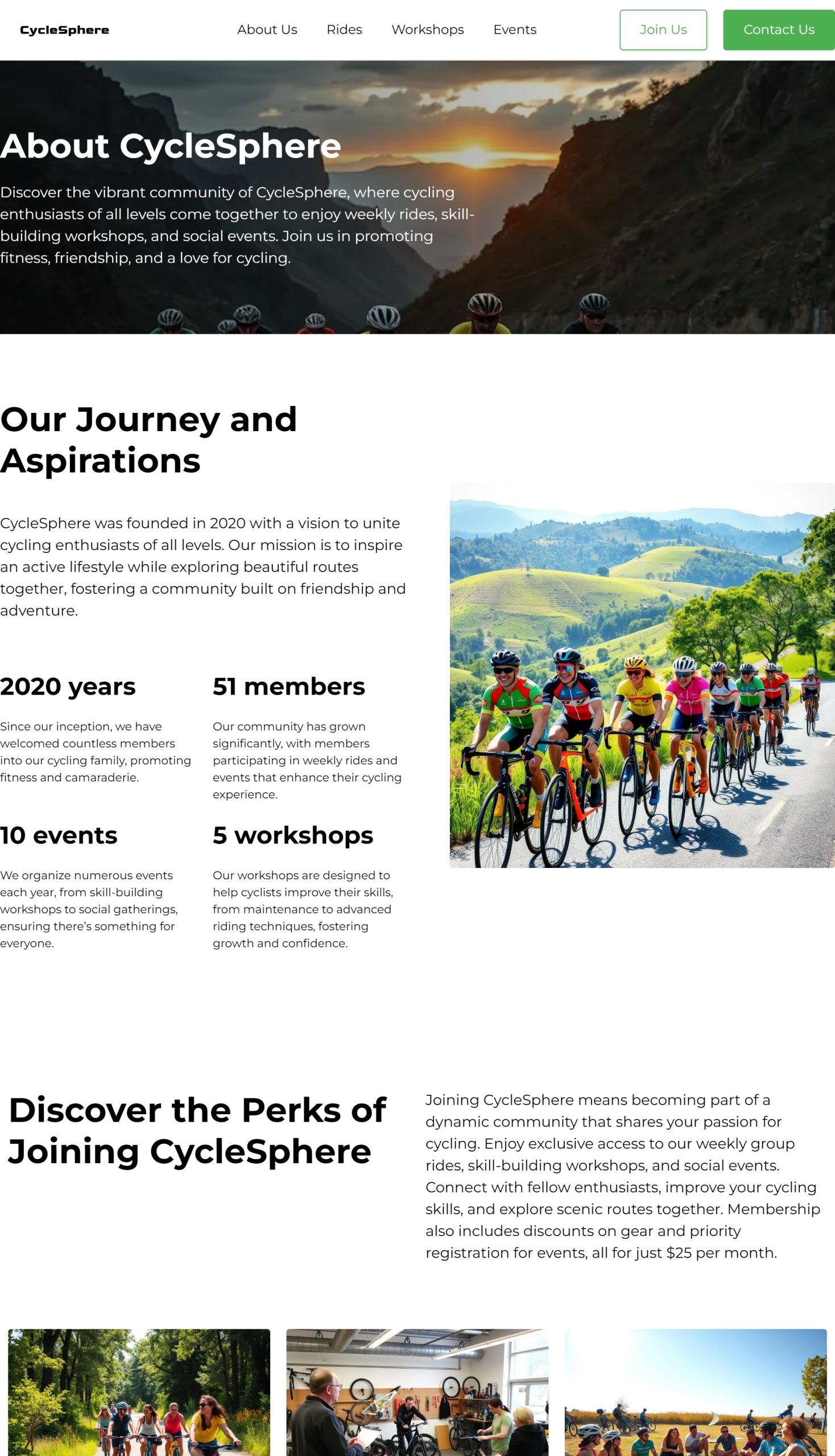 CycleSphere

About Us Rides Workshops Events

Join Us

Contact Us

About CycleSphere

Discover the vibrant community of CycleSphere, where cycling enthusiasts of all levels come together to enjoy weekly rides, skill-building workshops, and social events. Join us in promoting fitness, friendship, and a love for cycling.

Our Journey and Aspirations

CycleSphere was founded in 2020 with a vision to unite cycling enthusiasts of all levels. Our mission is to inspire an active lifestyle while exploring beautiful routes together, fostering a community built on friendship and adventure.

2020 years

Since our inception, we have welcomed countless members into our cycling family, promoting fitness and camaraderie.

51 members

Our community has grown significantly, with members participating in weekly rides and events that enhance their cycling experience.

10 events

We organize numerous events each year, from skill-building workshops to social gatherings, ensuring there's something for everyone.

5 workshops

Our workshops are designed to help cyclists improve their skills, from maintenance to advanced riding techniques, fostering growth and confidence.

Discover the Perks of Joining CycleSphere

Joining CycleSphere means becoming part of a dynamic community that shares your passion for cycling. Enjoy exclusive access to our weekly group rides, skill-building workshops, and social events. Connect with fellow enthusiasts, improve your cycling skills, and explore scenic routes together. Membership also includes discounts on gear and priority registration for events, all for just $25 per month.